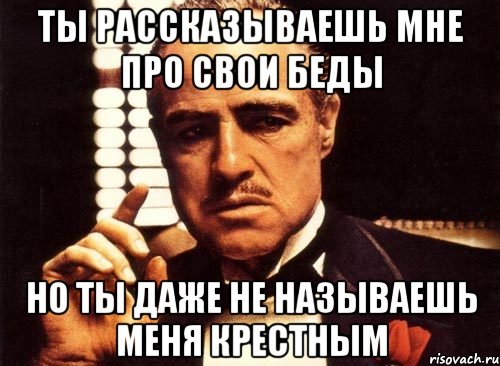 ТЫ РАССКАЗЫВАЕШЬ МНЕ ПРО СВОИ БЕДЫ

НО ТЫ ДАЖЕ НЕ НАЗЫВАЕШЬ МЕНЯ КРЕСТНЫМ

risovach.ru